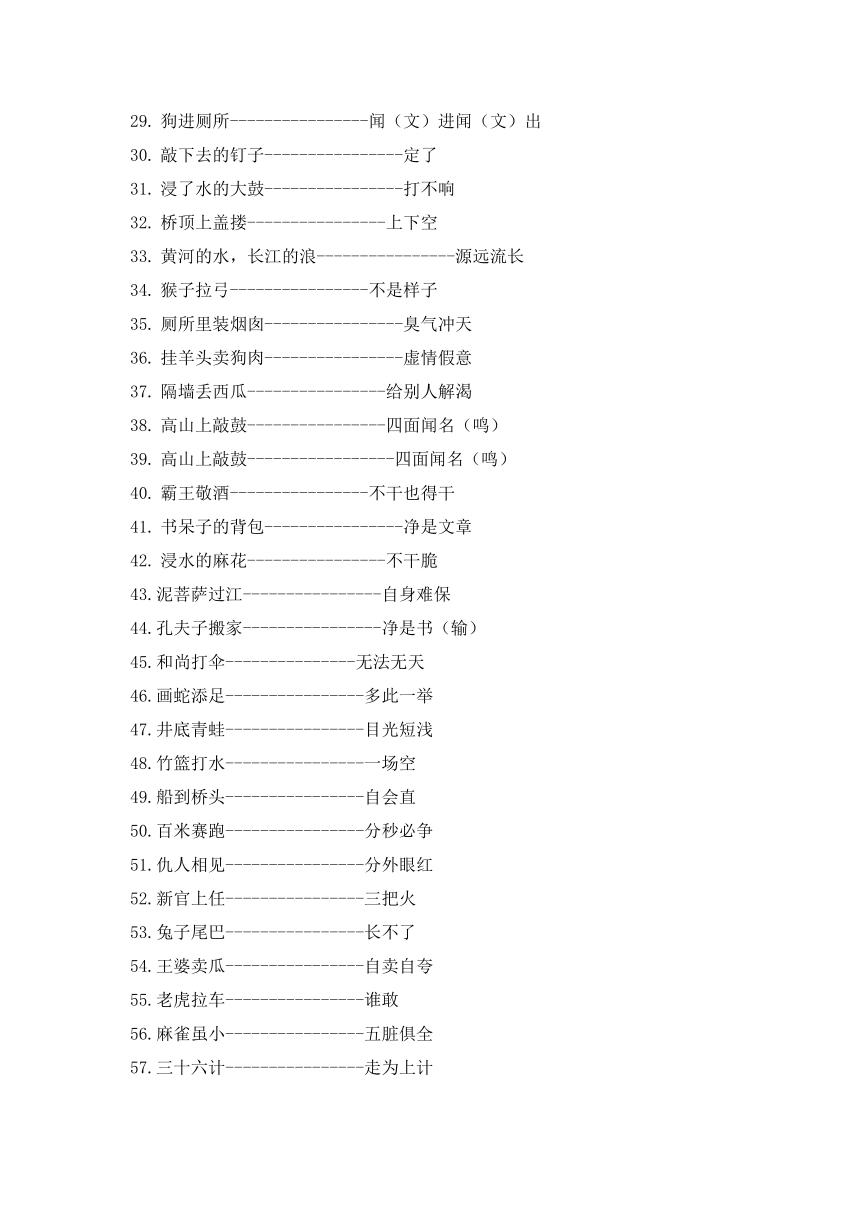 29. 狗进厕所----------------闻（文）进闻（文）出
30. 敲下去的钉子----------------定了
31. 浸了水的大鼓----------------打不响
32. 桥顶上盖搂----------------上下空
33. 黄河的水，长江的浪----------------源远流长
34. 猴子拉弓----------------不是样子
35. 厕所里装烟囱----------------臭气冲天
36. 挂羊头卖狗肉----------------虚情假意
37. 隔墙丢西瓜----------------给别人解渴
38. 高山上敲鼓----------------四面闻名（鸣）
39. 高山上敲鼓-----------------四面闻名（鸣）
40. 霸王敬酒----------------不干也得干
41. 书呆子的背包----------------净是文章
42. 浸水的麻花----------------不干脆
43.泥菩萨过江----------------自身难保
44.孔夫子搬家----------------净是书（输）
45.和尚打伞---------------无法无天
46.画蛇添足----------------多此一举
47.井底青蛙----------------目光短浅
48.竹篮打水----------------一场空
49.船到桥头----------------自会直
50.百米赛跑----------------分秒必争
51.仇人相见----------------分外眼红
52.新官上任----------------三把火
53.兔子尾巴----------------长不了
54.王婆卖瓜----------------自卖自夸
55.老虎拉车----------------谁敢
56.麻雀虽小----------------五脏俱全
57.三十六计----------------走为上计